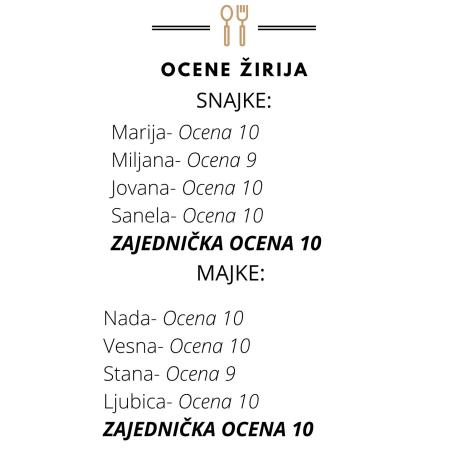 OCENE ŽIRIJA

SNAJKE:

Marija- Ocena 10
Miljana- Ocena 9
Jovana- Ocena 10
Sanela- Ocena 10
ZAJEDNIČKA OCENA 10

MAJKE:

Nada- Ocena 10
Vesna- Ocena 10
Stana- Ocena 9
Ljubica- Ocena 10
ZAJEDNIČKA OCENA 10